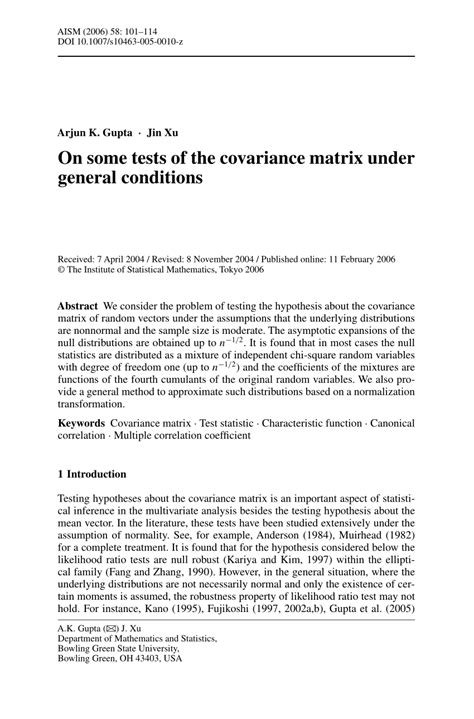 AISM (2006) 58: 101–114
DOI 10.1007/s10463-005-0010-z

Arjun K. Gupta · Jin Xu

On some tests of the covariance matrix under general conditions

Received: 7 April 2004 / Revised: 8 November 2004 / Published online: 11 February 2006
© The Institute of Statistical Mathematics, Tokyo 2006

Abstract We consider the problem of testing the hypothesis about the covariance matrix of random vectors under the assumptions that the underlying distributions are nonnormal and the sample size is moderate. The asymptotic expansions of the null distributions are obtained up to $n^{-1/2}$. It is found that in most cases the null statistics are distributed as a mixture of independent chi-square random variables with degree of freedom one (up to $n^{-1/2}$) and the coefficients of the mixtures are functions of the fourth cumulants of the original random variables. We also provide a general method to approximate such distributions based on a normalization transformation.

Keywords Covariance matrix · Test statistic · Characteristic function · Canonical correlation · Multiple correlation coefficient

1 Introduction

Testing hypotheses about the covariance matrix is an important aspect of statistical inference in the multivariate analysis besides the testing hypothesis about the mean vector. In the literature, these tests have been studied extensively under the assumption of normality. See, for example, Anderson (1984), Muirhead (1982) for a complete treatment. It is found that for the hypothesis considered below the likelihood ratio tests are null robust (Kariya and Kim, 1997) within the elliptical family (Fang and Zhang, 1990). However, in the general situation, where the underlying distributions are not necessarily normal and only the existence of certain moments is assumed, the robustness property of likelihood ratio test may not hold. For instance, Kano (1995), Fujikoshi (1997, 2002a,b), Gupta et al. (2005)

A.K. Gupta (✉) J. Xu
Department of Mathematics and Statistics,
Bowling Green State University,
Bowling Green, OH 43403, USA